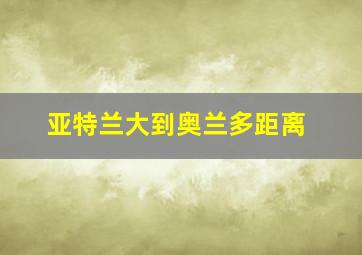 亚特兰大到奥兰多距离